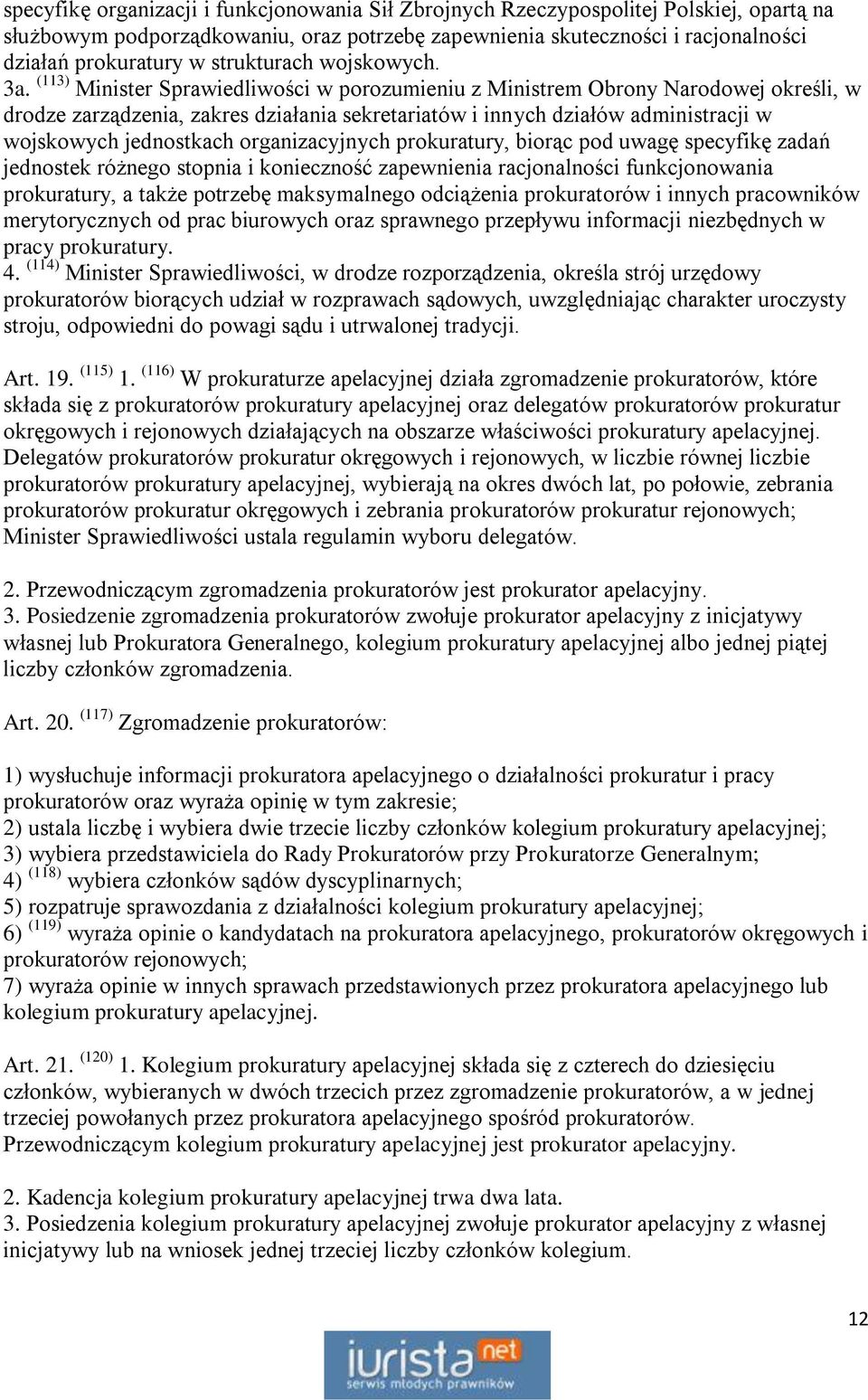 specyfikę organizacji i funkcjonowania Sił Zbrojnych Rzeczypospolitej Polskiej, opartą na służbowym podporządkowaniu, oraz potrzebę zapewnienia skuteczności i racjonalności działań prokuratury w strukturach wojskowych.
3a. $^{(113)}$ Minister Sprawiedliwości w porozumieniu z Ministrem Obrony Narodowej określi, w drodze zarządzenia, zakres działania sekretariatów i innych działów administracji w wojskowych jednostkach organizacyjnych prokuratury, biorąc pod uwagę specyfikę zadań jednostek różnego stopnia i konieczność zapewnienia racjonalności funkcjonowania prokuratury, a także potrzebę maksymalnego odciążenia prokuratorów i innych pracowników merytorycznych od prac biurowych oraz sprawnego przepływu informacji niezbędnych w pracy prokuratury.
4. $^{(114)}$ Minister Sprawiedliwości, w drodze rozporządzenia, określa strój urzędowy prokuratorów biorących udział w rozprawach sądowych, uwzględniając charakter uroczysty stroju, odpowiedni do powagi sądu i utrwalonej tradycji.

Art. 19. $^{(115)}$ 1. $^{(116)}$ W prokuraturze apelacyjnej działa zgromadzenie prokuratorów, które składa się z prokuratorów prokuratury apelacyjnej oraz delegatów prokuratorów prokuratur okręgowych i rejonowych działających na obszarze właściwości prokuratury apelacyjnej. Delegatów prokuratorów prokuratur okręgowych i rejonowych, w liczbie równej liczbie prokuratorów prokuratury apelacyjnej, wybierają na okres dwóch lat, po połowie, zebrania prokuratorów prokuratur okręgowych i zebrania prokuratorów prokuratur rejonowych; Minister Sprawiedliwości ustala regulamin wyboru delegatów.

2. Przewodniczącym zgromadzenia prokuratorów jest prokurator apelacyjny.
3. Posiedzenie zgromadzenia prokuratorów zwołuje prokurator apelacyjny z inicjatywy własnej lub Prokuratora Generalnego, kolegium prokuratury apelacyjnej albo jednej piątej liczby członków zgromadzenia.

Art. 20. $^{(117)}$ Zgromadzenie prokuratorów:

1) wysłuchuje informacji prokuratora apelacyjnego o działalności prokuratur i pracy prokuratorów oraz wyraża opinię w tym zakresie;
2) ustala liczbę i wybiera dwie trzecie liczby członków kolegium prokuratury apelacyjnej;
3) wybiera przedstawiciela do Rady Prokuratorów przy Prokuratorze Generalnym;
4) $^{(118)}$ wybiera członków sądów dyscyplinarnych;
5) rozpatruje sprawozdania z działalności kolegium prokuratury apelacyjnej;
6) $^{(119)}$ wyraża opinie o kandydatach na prokuratora apelacyjnego, prokuratorów okręgowych i prokuratorów rejonowych;
7) wyraża opinie w innych sprawach przedstawionych przez prokuratora apelacyjnego lub kolegium prokuratury apelacyjnej.

Art. 21. $^{(120)}$ 1. Kolegium prokuratury apelacyjnej składa się z czterech do dziesięciu członków, wybieranych w dwóch trzecich przez zgromadzenie prokuratorów, a w jednej trzeciej powołanych przez prokuratora apelacyjnego spośród prokuratorów. Przewodniczącym kolegium prokuratury apelacyjnej jest prokurator apelacyjny.

2. Kadencja kolegium prokuratury apelacyjnej trwa dwa lata.
3. Posiedzenia kolegium prokuratury apelacyjnej zwołuje prokurator apelacyjny z własnej inicjatywy lub na wniosek jednej trzeciej liczby członków kolegium.

12

iurista net
serwis młodych prawników